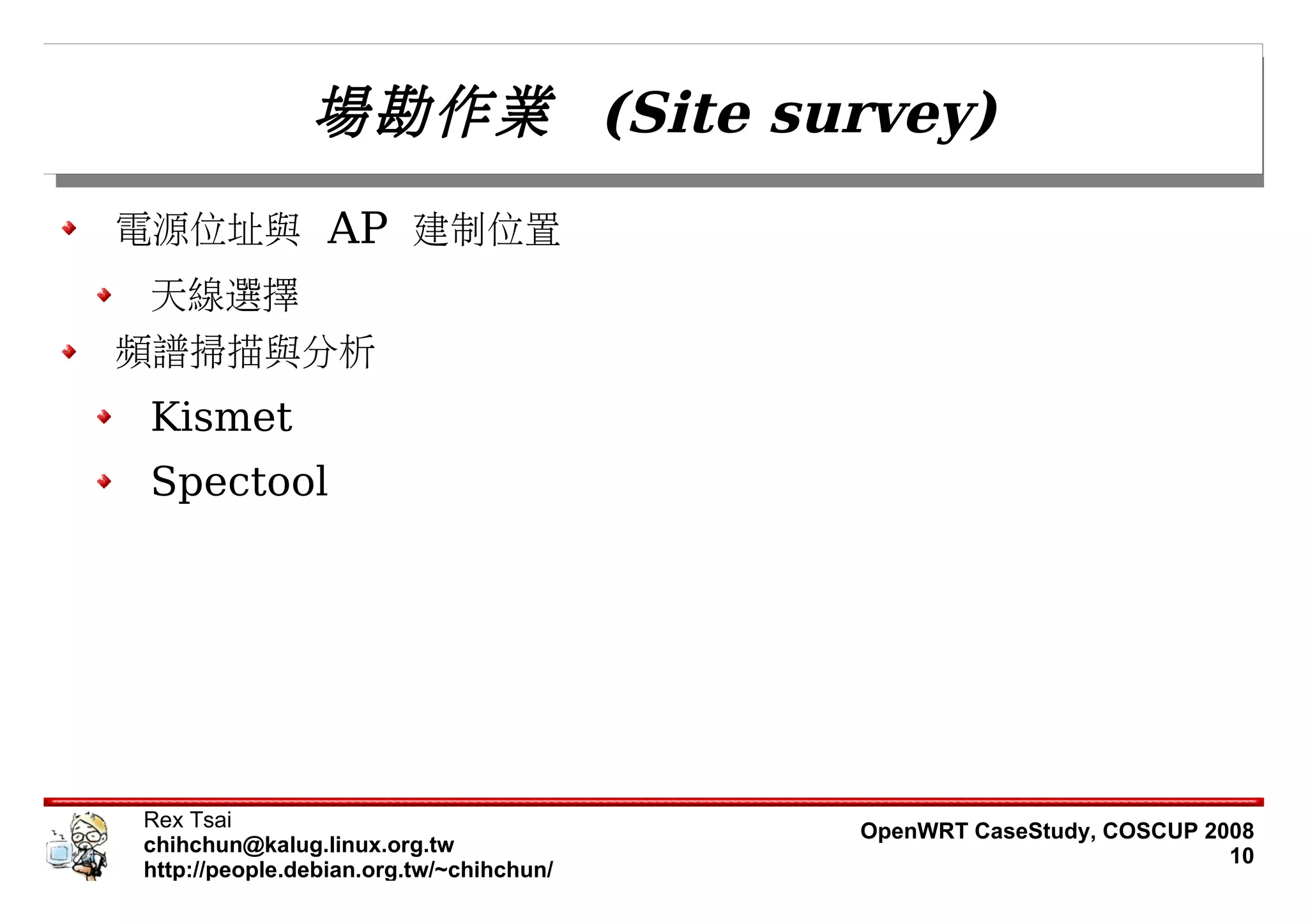 場勘作業 (Site survey)

電源位址與 AP 建制位置

天線選擇

頻譜掃描與分析

Kismet

Spectool

Rex Tsai
chihchun@kalug.linux.org.tw
http://people.debian.org.tw/~chihchun/

OpenWRT CaseStudy, COSCUP 2008
10